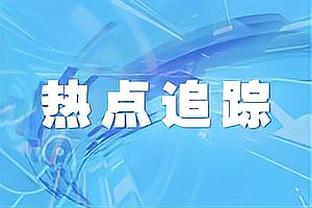 热点追踪